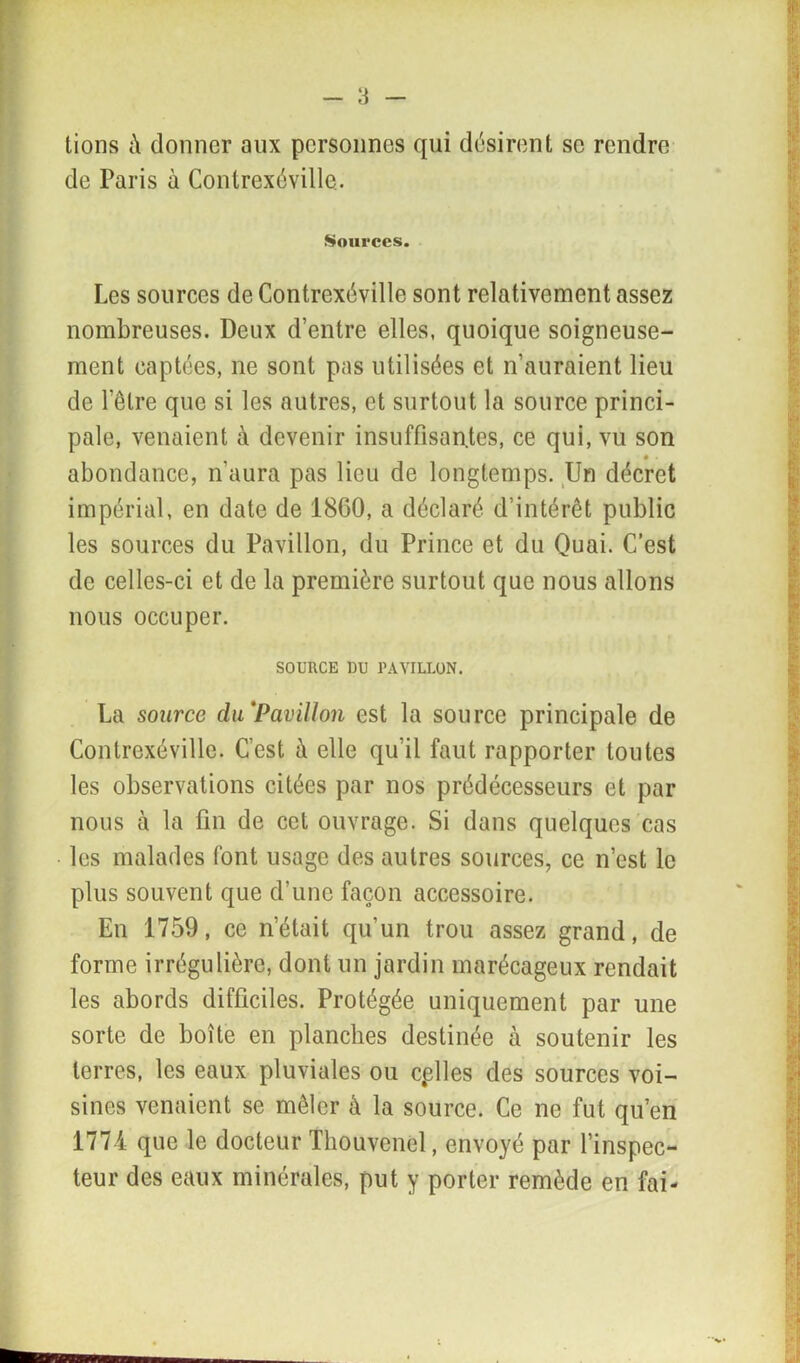 — 3 —

tions à donner aux personnes qui désirent se rendre de Paris à Contrexéville.

Sources.

Les sources de Contrexéville sont relativement assez nombreuses. Deux d'entre elles, quoique soigneusement captées, ne sont pas utilisées et n'auraient lieu de l'être que si les autres, et surtout la source principale, venaient à devenir insuffisantes, ce qui, vu son abondance, n'aura pas lieu de longtemps. Un décret impérial, en date de 1860, a déclaré d'intérêt public les sources du Pavillon, du Prince et du Quai. C'est de celles-ci et de la première surtout que nous allons nous occuper.

SOURCE DU PAVILLON.

La source du Pavillon est la source principale de Contrexéville. C'est à elle qu'il faut rapporter toutes les observations citées par nos prédécesseurs et par nous à la fin de cet ouvrage. Si dans quelques cas les malades font usage des autres sources, ce n'est le plus souvent que d'une façon accessoire.

En 1759, ce n'était qu'un trou assez grand, de forme irrégulière, dont un jardin marécageux rendait les abords difficiles. Protégée uniquement par une sorte de boîte en planches destinée à soutenir les terres, les eaux pluviales ou celles des sources voisines venaient se mêler à la source. Ce ne fut qu'en 1774 que le docteur Thouvenel, envoyé par l'inspecteur des eaux minérales, put y porter remède en fai-